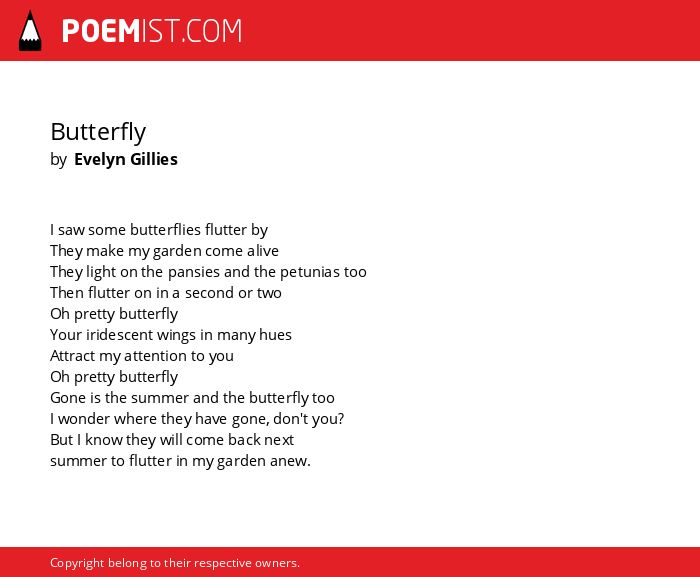 POEMIST.COM

Butterfly
by Evelyn Gillies

I saw some butterflies flutter by
They make my garden come alive
They light on the pansies and the petunias too
Then flutter on in a second or two
Oh pretty butterfly
Your iridescent wings in many hues
Attract my attention to you
Oh pretty butterfly
Gone is the summer and the butterfly too
I wonder where they have gone, don't you?
But I know they will come back next
summer to flutter in my garden anew.

Copyright belong to their respective owners.